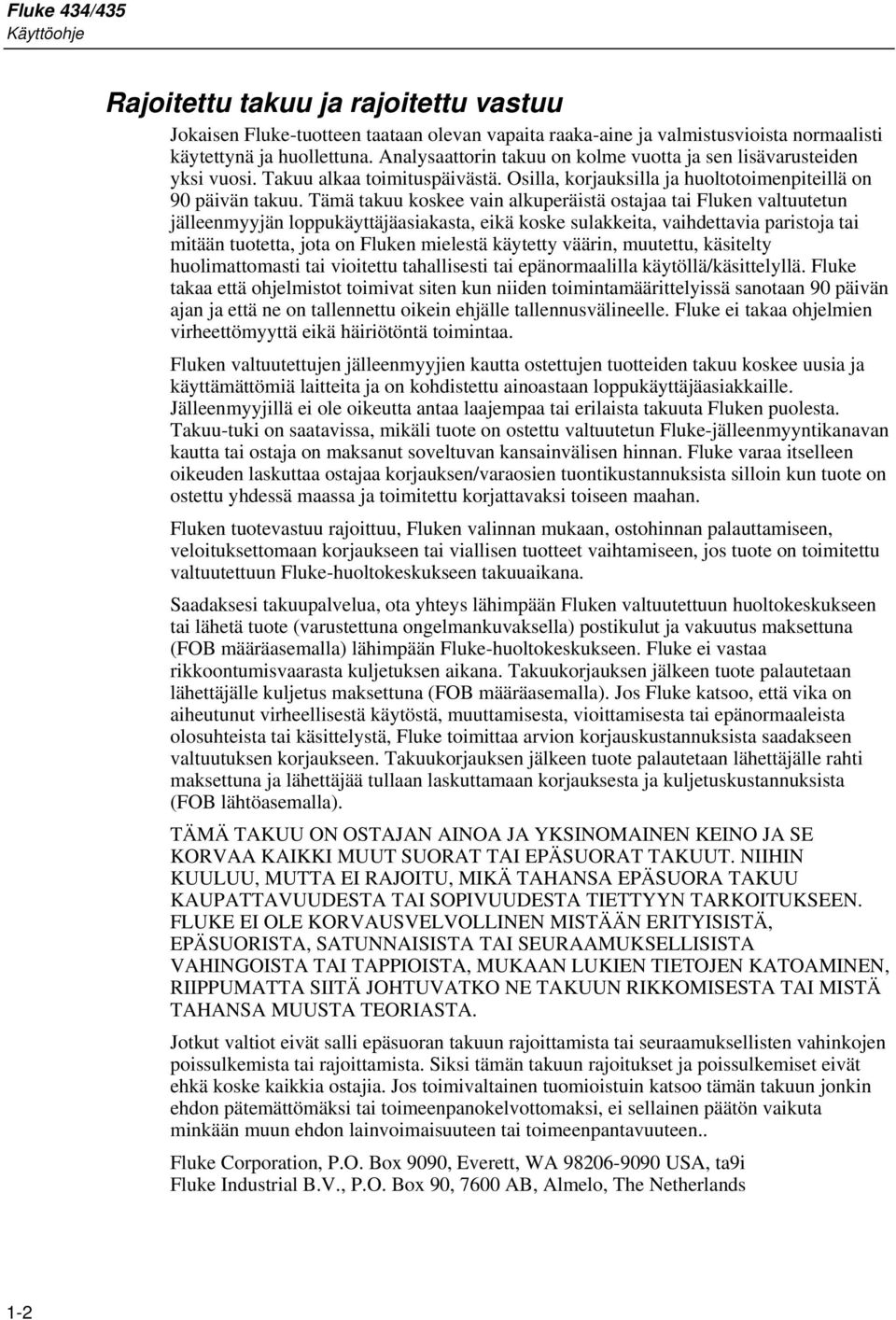 Fluke 434/435
Käyttöohje

Rajoitettu takuu ja rajoitettu vastuu

Jokaisen Fluke-tuotteen taataan olevan vapaita raaka-aine ja valmistusvioista normaalisti käytettynä ja huollettuna. Analysaattorin takuu on kolme vuotta ja sen lisävarusteiden yksi vuosi. Takuu alkaa toimituspäivästä. Osilla, korjauksilla ja huoltotoimenpiteillä on 90 päivän takuu. Tämä takuu koskee vain alkuperäistä ostajaa tai Fluken valtuutetun jälleenmyyjän loppukäyttäjäasiakasta, eikä koske sulakkeita, vaihdettavia paristoja tai mitään tuotetta, jota on Fluken mielestä käytetty väärin, muutettu, käsitelty huolimattomasti tai vioitettu tahallisesti tai epänormaalilla käytöllä/käsittelyllä. Fluke takaa että ohjelmistot toimivat siten kun niiden toimintamäärittelyissä sanotaan 90 päivän ajan ja että ne on tallennettu oikein ehjälle tallennusvälineelle. Fluke ei takaa ohjelmien virheettömyyttä eikä häiriötöntä toimintaa.

Fluken valtuutettujen jälleenmyyjien kautta ostettujen tuotteiden takuu koskee uusia ja käyttämättömiä laitteita ja on kohdistettu ainoastaan loppukäyttäjäasiakkaille. Jälleenmyyjillä ei ole oikeutta antaa laajempaa tai erilaista takuuta Fluken puolesta. Takuu-tuki on saatavissa, mikäli tuote on ostettu valtuutetun Fluke-jälleenmyyntikanavan kautta tai ostaja on maksanut soveltuvan kansainvälisen hinnan. Fluke varaa itselleen oikeuden laskuttaa ostajaa korjauksen/varaosien tuontikustannuksista silloin kun tuote on ostettu yhdessä maassa ja toimitettu korjattavaksi toiseen maahan.

Fluken tuotevastuu rajoittuu, Fluken valinnan mukaan, ostohinnan palauttamiseen, veloituksettomaan korjaukseen tai viallisen tuotteet vaihtamiseen, jos tuote on toimitettu valtuutettuun Fluke-huoltokeskukseen takuuaikana.

Saadaksesi takuupalvelua, ota yhteys lähimpään Fluken valtuutettuun huoltokeskukseen tai lähetä tuote (varustettuna ongelmankuvaksella) postikulut ja vakuutus maksettuna (FOB määräasemalla) lähimpään Fluke-huoltokeskukseen. Fluke ei vastaa rikkoontumisvaarasta kuljetuksen aikana. Takuukorjauksen jälkeen tuote palautetaan lähettäjälle kuljetus maksettuna (FOB määräasemalla). Jos Fluke katsoo, että vika on aiheutunut virheellisestä käytöstä, muuttamisesta, vioittamisesta tai epänormaaleista olosuhteista tai käsittelystä, Fluke toimittaa arvion korjauskustannuksista saadakseen valtuutuksen korjaukseen. Takuukorjauksen jälkeen tuote palautetaan lähettäjälle rahti maksettuna ja lähettäjää tullaan laskuttamaan korjauksesta ja kuljetuskustannuksista (FOB lähtöasemalla).

TÄMÄ TAKUU ON OSTAJAN AINOA JA YKSINOMAINEN KEINO JA SE KORVAA KAIKKI MUUT SUORAT TAI EPÄSUORAT TAKUUT. NIIHIN KUULUU, MUTTA EI RAJOITU, MIKÄ TAHANSA EPÄSUORA TAKUU KAUPATTAVUUDESTA TAI SOPIVUUDESTA TIETTYYN TARKOITUKSEEN. FLUKE EI OLE KORVAUSVELVOLLINEN MISTÄÄN ERITYISISTÄ, EPÄSUORISTA, SATUNNAISISTA TAI SEURAAMUKSELLISISTA VAHINGOISTA TAI TAPPIOISTA, MUKAAN LUKIEN TIETOJEN KATOAMINEN, RIIPPUMATTA SIITÄ JOHTUVATKO NE TAKUUN RIKKOMISESTA TAI MISTÄ TAHANSA MUUSTA TEORIASTA.

Jotkut valtiot eivät salli epäsuoran takuun rajoittamista tai seuraamuksellisten vahinkojen poissulkemista tai rajoittamista. Siksi tämän takuun rajoitukset ja poissulkemiset eivät ehkä koske kaikkia ostajia. Jos toimivaltainen tuomioistuin katsoo tämän takuun jonkin ehdon pätemättömäksi tai toimeenpanokelvottomaksi, ei sellainen päätön vaikuta minkään muun ehdon lainvoimaisuuteen tai toimeenpantavuuteen..

Fluke Corporation, P.O. Box 9090, Everett, WA 98206-9090 USA, ta9i
Fluke Industrial B.V., P.O. Box 90, 7600 AB, Almelo, The Netherlands

1-2